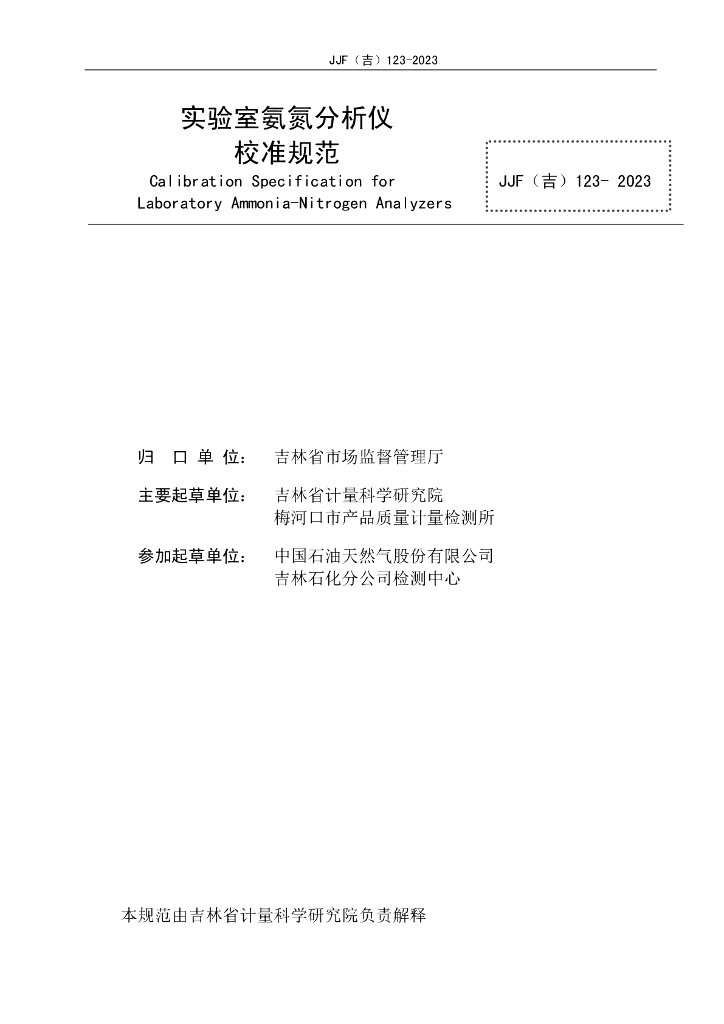 JJF（吉）123-2023

实验室氨氮分析仪
校准规范
Calibration Specification for
Laboratory Ammonia-Nitrogen Analyzers

JJF（吉）123- 2023

归 口 单 位： 吉林省市场监督管理厅

主要起草单位： 吉林省计量科学研究院
梅河口市产品质量计量检测所

参加起草单位： 中国石油天然气股份有限公司
吉林石化分公司检测中心

本规范由吉林省计量科学研究院负责解释